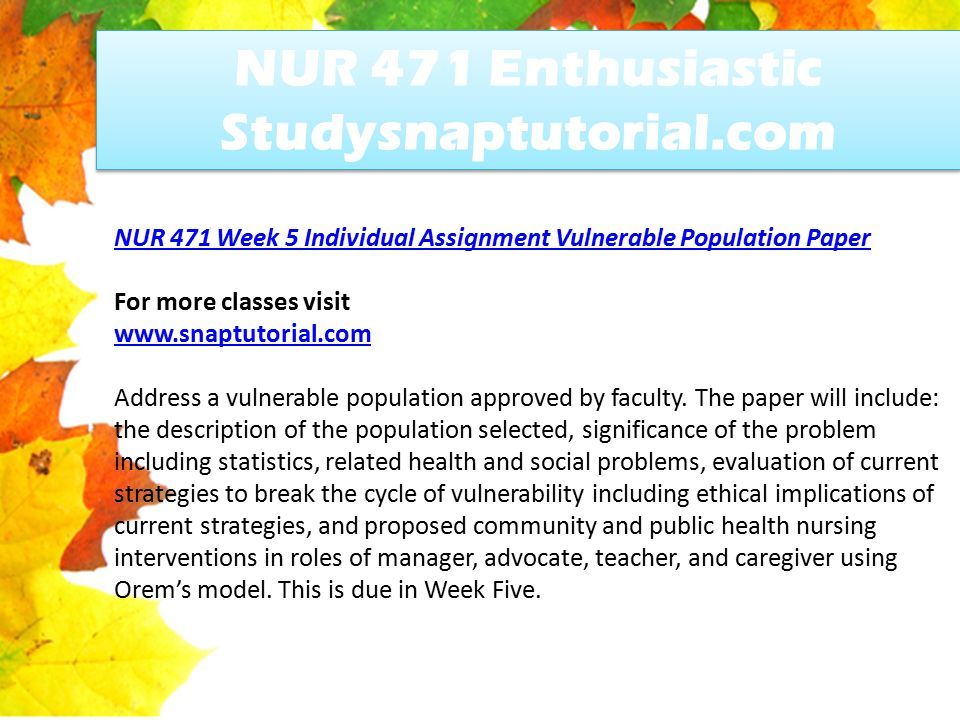 NUR 471 Enthusiastic Studysnaptutorial.com

NUR 471 Week 5 Individual Assignment Vulnerable Population Paper

For more classes visit
www.snaptutorial.com

Address a vulnerable population approved by faculty. The paper will include: the description of the population selected, significance of the problem including statistics, related health and social problems, evaluation of current strategies to break the cycle of vulnerability including ethical implications of current strategies, and proposed community and public health nursing interventions in roles of manager, advocate, teacher, and caregiver using Orem's model. This is due in Week Five.